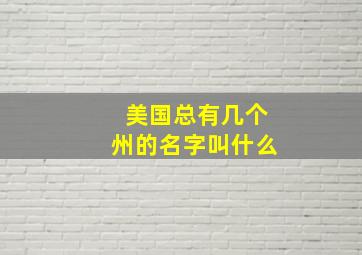 美国总有几个
州的名字叫什么